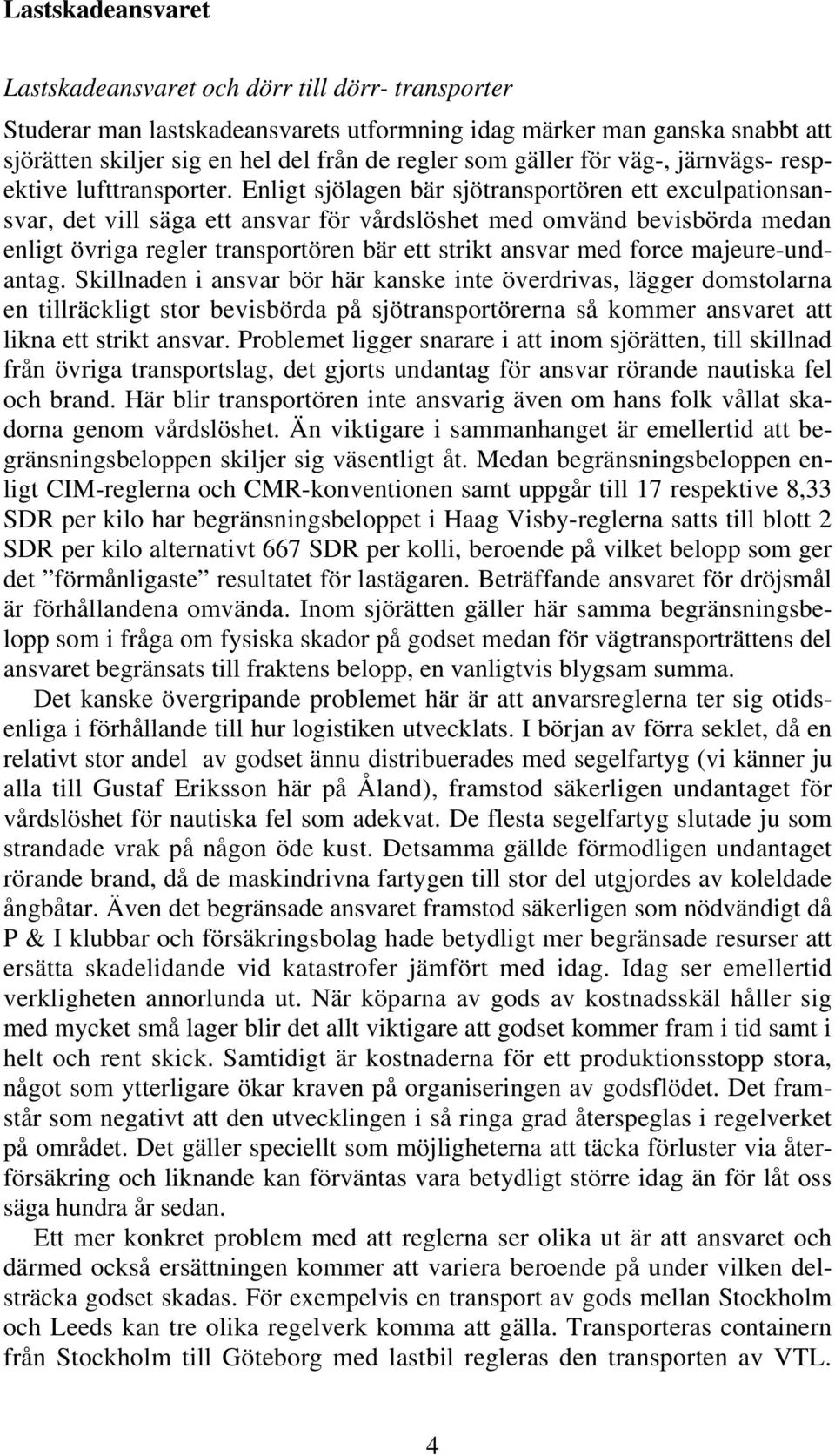 Lastskadeansvaret

Lastskadeansvaret och dörr till dörr- transporter

Studerar man lastskadeansvarets utformning idag märker man ganska snabbt att sjörätten skiljer sig en hel del från de regler som gäller för väg-, järnvägs- respektive lufttransporter. Enligt sjölagen bär sjötransportören ett exculpationsansvar, det vill säga ett ansvar för vårdslöshet med omvänd bevisbörda medan enligt övriga regler transportören bär ett strikt ansvar med force majeure-undantag. Skillnaden i ansvar bör här kanske inte överdrivas, lägger domstolarna en tillräckligt stor bevisbörda på sjötransportörerna så kommer ansvaret att likna ett strikt ansvar. Problemet ligger snarare i att inom sjörätten, till skillnad från övriga transportslag, det gjorts undantag för ansvar rörande nautiska fel och brand. Här blir transportören inte ansvarig även om hans folk vållat skadorna genom vårdslöshet. Än viktigare i sammanhanget är emellertid att begränsningsbeloppen skiljer sig väsentligt åt. Medan begränsningsbeloppen enligt CIM-reglerna och CMR-konventionen samt uppgår till 17 respektive 8,33 SDR per kilo har begränsningsbeloppet i Haag Visby-reglerna satts till blott 2 SDR per kilo alternativt 667 SDR per kolli, beroende på vilket belopp som ger det ”förmånligaste” resultatet för lastägaren. Beträffande ansvaret för dröjsmål är förhållandena omvända. Inom sjörätten gäller här samma begränsningsbelopp som i fråga om fysiska skador på godset medan för vägtransporträttens del ansvaret begränsats till fraktens belopp, en vanligtvis blygsam summa.

Det kanske övergripande problemet här är att anvarsreglerna ter sig otidsenliga i förhållande till hur logistiken utvecklats. I början av förra seklet, då en relativt stor andel av godset ännu distribuerades med segelfartyg (vi känner ju alla till Gustaf Eriksson här på Åland), framstod säkerligen undantaget för vårdslöshet för nautiska fel som adekvat. De flesta segelfartyg slutade ju som strandade vrak på någon öde kust. Detsamma gällde förmodligen undantaget rörande brand, då de maskindrivna fartygen till stor del utgjordes av koleldade ångbåtar. Även det begränsade ansvaret framstod säkerligen som nödvändigt då P & I klubbar och försäkringsbolag hade betydligt mer begränsade resurser att ersätta skadelidande vid katastrofer jämfört med idag. Idag ser emellertid verkligheten annorlunda ut. När köparna av gods av kostnadsskäl håller sig med mycket små lager blir det allt viktigare att godset kommer fram i tid samt i helt och rent skick. Samtidigt är kostnaderna för ett produktionsstopp stora, något som ytterligare ökar kraven på organiseringen av godsflödet. Det framstår som negativt att den utvecklingen i så ringa grad återspeglas i regelverket på området. Det gäller speciellt som möjligheterna att täcka förluster via återförsäkring och liknande kan förväntas vara betydligt större idag än för låt oss säga hundra år sedan.

Ett mer konkret problem med att reglerna ser olika ut är att ansvaret och därmed också ersättningen kommer att variera beroende på under vilken delsträcka godset skadas. För exempelvis en transport av gods mellan Stockholm och Leeds kan tre olika regelverk komma att gälla. Transporteras containern från Stockholm till Göteborg med lastbil regleras den transporten av VTL.

4